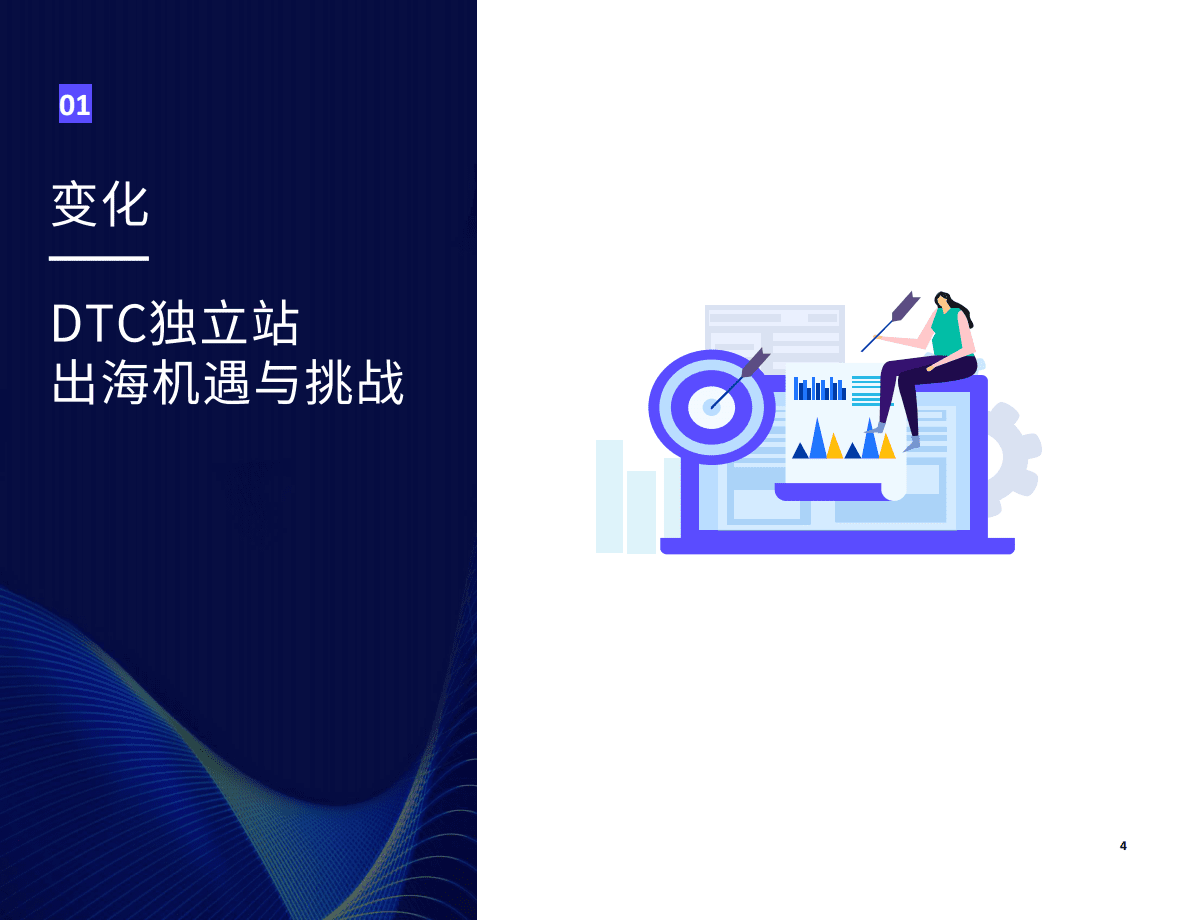 01

变化

DTC独立站
出海机遇与挑战

4